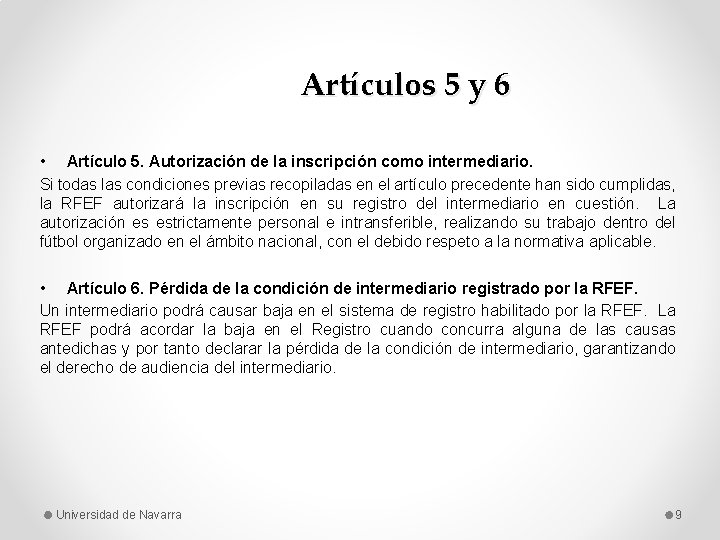 Artículos 5 y 6

• Artículo 5. Autorización de la inscripción como intermediario.

Si todas las condiciones previas recopiladas en el artículo precedente han sido cumplidas, la RFEF autorizará la inscripción en su registro del intermediario en cuestión. La autorización es estrictamente personal e intransferible, realizando su trabajo dentro del fútbol organizado en el ámbito nacional, con el debido respeto a la normativa aplicable.

• Artículo 6. Pérdida de la condición de intermediario registrado por la RFEF.

Un intermediario podrá causar baja en el sistema de registro habilitado por la RFEF. La RFEF podrá acordar la baja en el Registro cuando concurra alguna de las causas antedichas y por tanto declarar la pérdida de la condición de intermediario, garantizando el derecho de audiencia del intermediario.

Universidad de Navarra

9